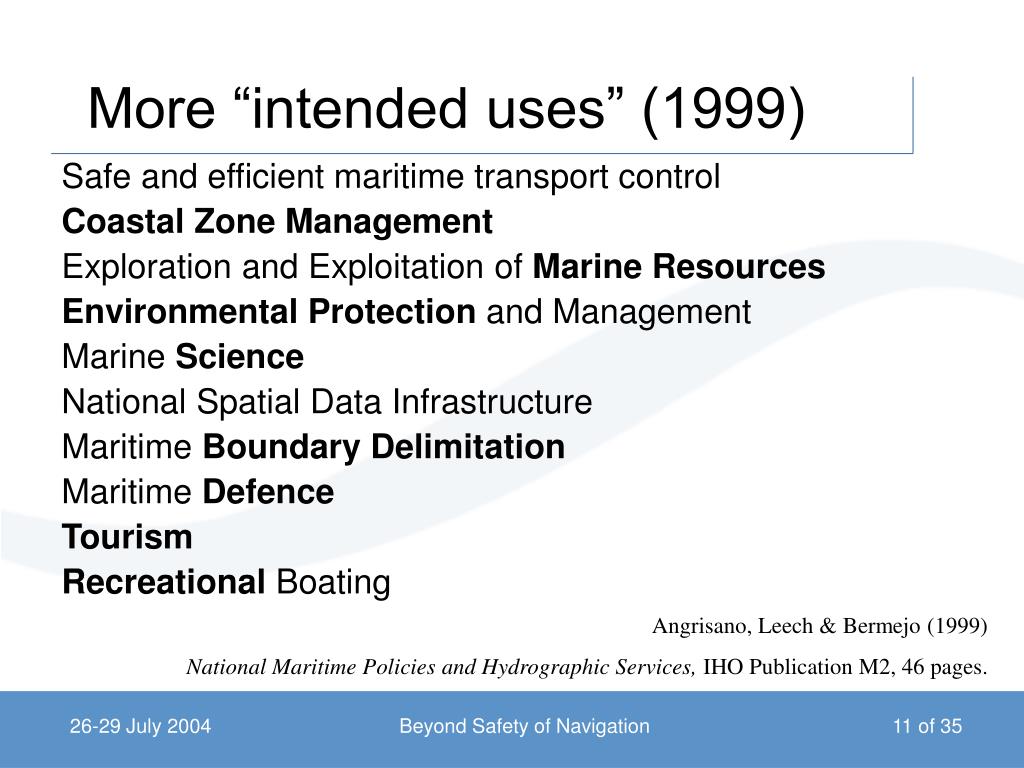 More “intended uses” (1999)

Safe and efficient maritime transport control

Coastal Zone Management

Exploration and Exploitation of Marine Resources

Environmental Protection and Management

Marine Science

National Spatial Data Infrastructure

Maritime Boundary Delimitation

Maritime Defence

Tourism

Recreational Boating

Angrisano, Leech & Bermejo (1999)

National Maritime Policies and Hydrographic Services, IHO Publication M2, 46 pages.

26-29 July 2004

Beyond Safety of Navigation

11 of 35